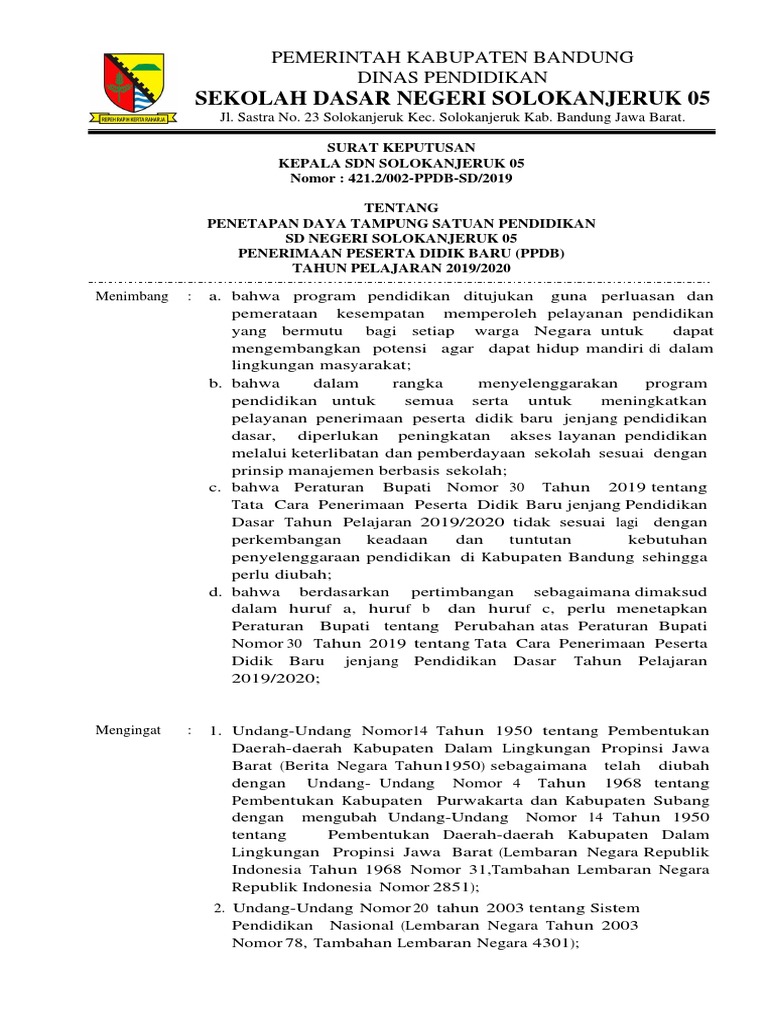 REPEH RAPIH KERTA RAHARJA

PEMERINTAH KABUPATEN BANDUNG
DINAS PENDIDIKAN
SEKOLAH DASAR NEGERI SOLOKANJERUK 05
Jl. Sastra No. 23 Solokanjeruk Kec. Solokanjeruk Kab. Bandung Jawa Barat.

SURAT KEPUTUSAN
KEPALA SDN SOLOKANJERUK 05
Nomor : 421.2/002-PPDB-SD/2019

TENTANG
PENETAPAN DAYA TAMPUNG SATUAN PENDIDIKAN
SD NEGERI SOLOKANJERUK 05
PENERIMAAN PESERTA DIDIK BARU (PPDB)
TAHUN PELAJARAN 2019/2020

Menimbang : a. bahwa program pendidikan ditujukan guna perluasan dan pemerataan kesempatan memperoleh pelayanan pendidikan yang bermutu bagi setiap warga Negara untuk dapat mengembangkan potensi agar dapat hidup mandiri di dalam lingkungan masyarakat;
b. bahwa dalam rangka menyelenggarakan program pendidikan untuk semua serta untuk meningkatkan pelayanan penerimaan peserta didik baru jenjang pendidikan dasar, diperlukan peningkatan akses layanan pendidikan melalui keterlibatan dan pemberdayaan sekolah sesuai dengan prinsip manajemen berbasis sekolah;
c. bahwa Peraturan Bupati Nomor 30 Tahun 2019 tentang Tata Cara Penerimaan Peserta Didik Baru jenjang Pendidikan Dasar Tahun Pelajaran 2019/2020 tidak sesuai lagi dengan perkembangan keadaan dan tuntutan kebutuhan penyelenggaraan pendidikan di Kabupaten Bandung sehingga perlu diubah;
d. bahwa berdasarkan pertimbangan sebagaimana dimaksud dalam huruf a, huruf b dan huruf c, perlu menetapkan Peraturan Bupati tentang Perubahan atas Peraturan Bupati Nomor 30 Tahun 2019 tentang Tata Cara Penerimaan Peserta Didik Baru jenjang Pendidikan Dasar Tahun Pelajaran 2019/2020;

Mengingat : 1. Undang-Undang Nomor14 Tahun 1950 tentang Pembentukan Daerah-daerah Kabupaten Dalam Lingkungan Propinsi Jawa Barat (Berita Negara Tahun1950) sebagaimana telah diubah dengan Undang- Undang Nomor 4 Tahun 1968 tentang Pembentukan Kabupaten Purwakarta dan Kabupaten Subang dengan mengubah Undang-Undang Nomor 14 Tahun 1950 tentang Pembentukan Daerah-daerah Kabupaten Dalam Lingkungan Propinsi Jawa Barat (Lembaran Negara Republik Indonesia Tahun 1968 Nomor 31,Tambahan Lembaran Negara Republik Indonesia Nomor 2851);
2. Undang-Undang Nomor 20 tahun 2003 tentang Sistem Pendidikan Nasional (Lembaran Negara Tahun 2003 Nomor 78, Tambahan Lembaran Negara 4301);